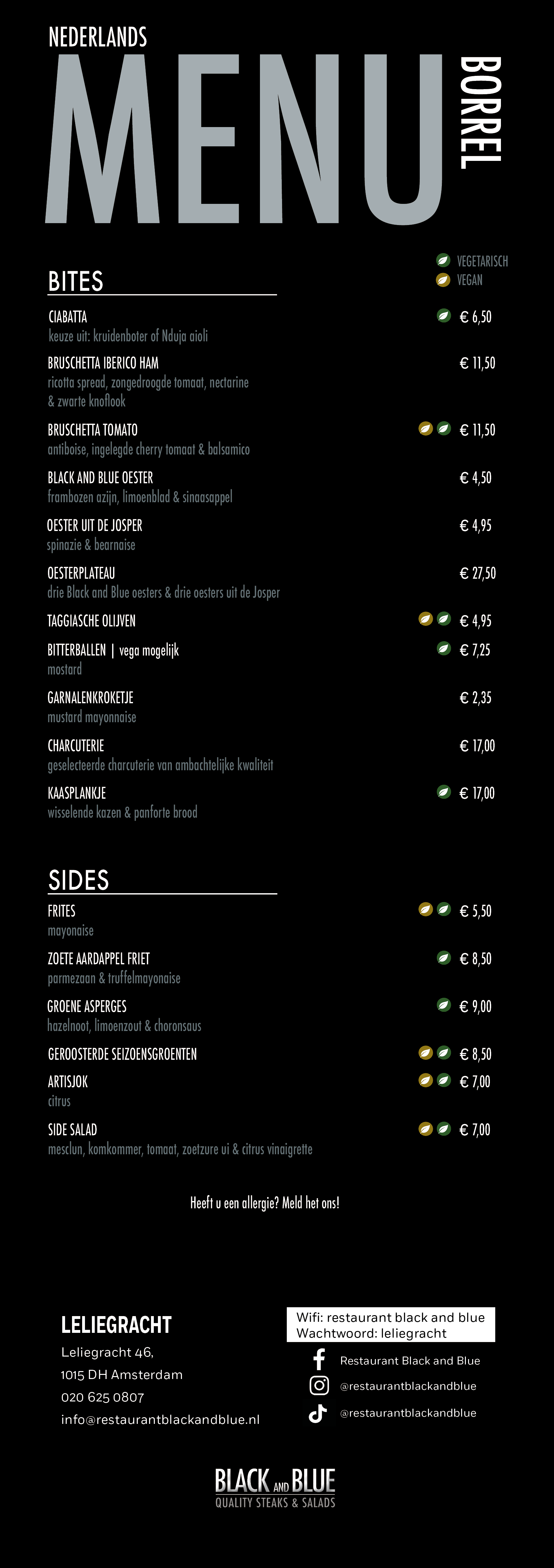 NEDERLANDS
MENU
BORREL

VEGETARISCH
VEGAN

BITES

CIABATTA € 6,50
keuze uit: kruidenboter of Nduja aioli

BRUSCHETTA IBERICO HAM € 11,50
ricotta spread, zongedroogde tomaat, nectarine & zwarte knoflook

BRUSCHETTA TOMATO € 11,50
antiboise, ingelegde cherry tomaat & balsamico

BLACK AND BLUE OESTER € 4,50
frambozen azijn, limoenblad & sinaasappel

OESTER UIT DE JOSPER € 4,95
spinazie & bearnaise

OESTERPLATEAU € 27,50
drie Black and Blue oesters & drie oesters uit de Josper

TAGGIASCHE OLIJVEN € 4,95

BITTERBALLEN | vega mogelijk € 7,25
mostard

GARNALENKROKETJE € 2,35
mustard mayonnaise

CHARCUTERIE € 17,00
geselecteerde charcuterie van ambachtelijke kwaliteit

KAASPLANKJE € 17,00
wisselende kazen & panforte brood

SIDES

FRITES € 5,50
mayonaise

ZOETE AARDAPPEL FRIET € 8,50
parmezaan & truffelmayonaise

GROENE ASPERGES € 9,00
hazelnoot, limoenzout & choronsaus

GEROOSTERDE SEIZOENSGROENTEN € 8,50

ARTISJOK € 7,00
citrus

SIDE SALAD € 7,00
mesclun, komkommer, tomaat, zoetzure ui & citrus vinaigrette

Heeft u een allergie? Meld het ons!

LELIEGRACHT
Leliegracht 46,
1015 DH Amsterdam
020 625 0807
info@restaurantblackandblue.nl

Wifi: restaurant black and blue
Wachtwoord: leliegracht
Restaurant Black and Blue
@restaurantblackandblue
@restaurantblackandblue

BLACK AND BLUE
QUALITY STEAKS & SALADS